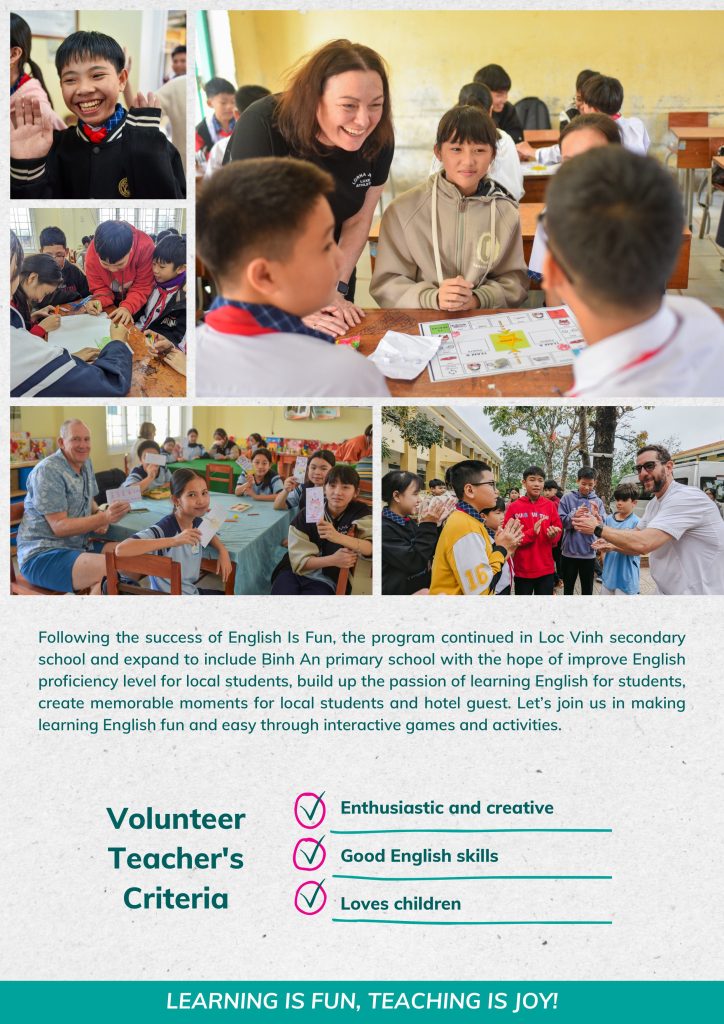 Following the success of English Is Fun, the program continued in Loc Vinh secondary school and expand to include Binh An primary school with the hope of improve English proficiency level for local students, build up the passion of learning English for students, create memorable moments for local students and hotel guest. Let's join us in making learning English fun and easy through interactive games and activities.

Volunteer Teacher's Criteria

Enthusiastic and creative

Good English skills

Loves children

LEARNING IS FUN, TEACHING IS JOY!